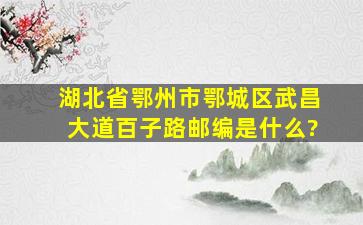 湖北省鄂州市鄂城区武昌大道百子路邮编是什么?